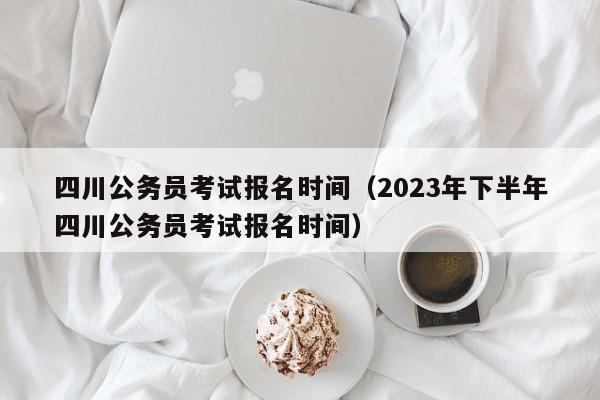 四川公务员考试报名时间（2023年下半年四川公务员考试报名时间）